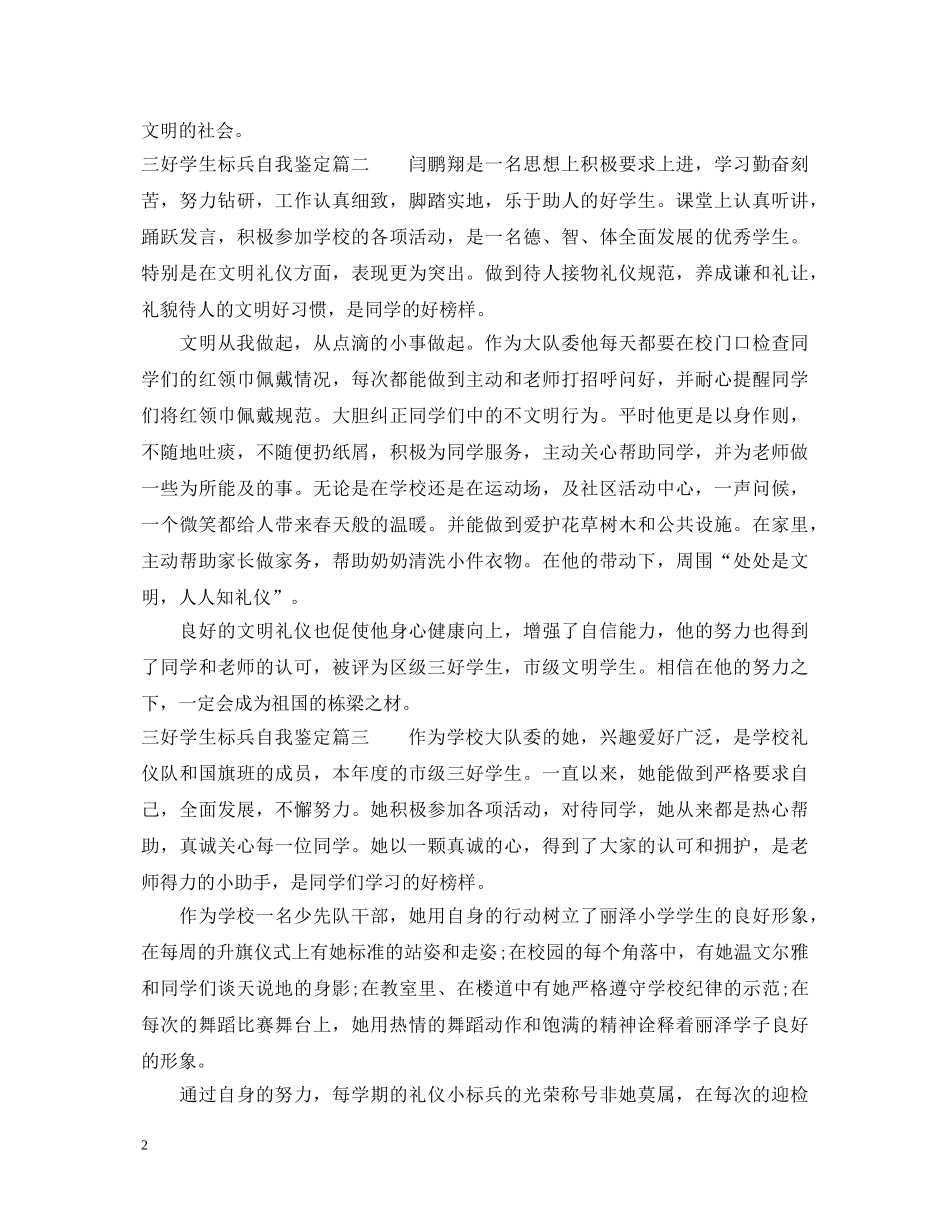 文明的社会。

三好学生标兵自我鉴定篇二 闫鹏翔是一名思想上积极要求上进，学习勤奋刻苦，努力钻研，工作认真细致，脚踏实地，乐于助人的好学生。课堂上认真听讲，踊跃发言，积极参加学校的各项活动，是一名德、智、体全面发展的优秀学生。特别是在文明礼仪方面，表现更为突出。做到待人接物礼仪规范，养成谦和礼让，礼貌待人的文明好习惯，是同学的好榜样。

文明从我做起，从点滴的小事做起。作为大队委他每天都要在校门口检查同学们的红领巾佩戴情况，每次都能做到主动和老师打招呼问好，并耐心提醒同学们将红领巾佩戴规范。大胆纠正同学们中的不文明行为。平时他更是以身作则，不随地吐痰，不随便扔纸屑，积极为同学服务，主动关心帮助同学，并为老师做一些为所能及的事。无论是在学校还是在运动场，及社区活动中心，一声问候，一个微笑都给人带来春天般的温暖。并能做到爱护花草树木和公共设施。在家里，主动帮助家长做家务，帮助奶奶清洗小件衣物。在他的带动下，周围“处处是文明，人人知礼仪”。

良好的文明礼仪也促使他身心健康向上，增强了自信能力，他的努力也得到了同学和老师的认可，被评为区级三好学生，市级文明学生。相信在他的努力之下，一定会成为祖国的栋梁之材。

三好学生标兵自我鉴定篇三 作为学校大队委的她，兴趣爱好广泛，是学校礼仪队和国旗班的成员，本年度的市级三好学生。一直以来，她能做到严格要求自己，全面发展，不懈努力。她积极参加各项活动，对待同学，她从来都是热心帮助，真诚关心每一位同学。她以一颗真诚的心，得到了大家的认可和拥护，是老师得力的小助手，是同学们学习的好榜样。

作为学校一名少先队干部，她用自身的行动树立了丽泽小学学生的良好形象，在每周的升旗仪式上有她标准的站姿和走姿;在校园的每个角落中，有她温文尔雅和同学们谈天说地的身影;在教室里、在楼道中有她严格遵守学校纪律的示范;在每次的舞蹈比赛舞台上，她用热情的舞蹈动作和饱满的精神诠释着丽泽学子良好的形象。

通过自身的努力，每学期的礼仪小标兵的光荣称号非她莫属，在每次的迎检

2